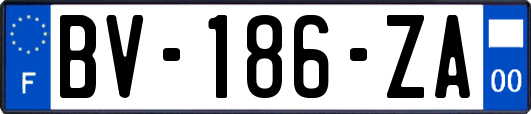 F
BV-186-ZA
00